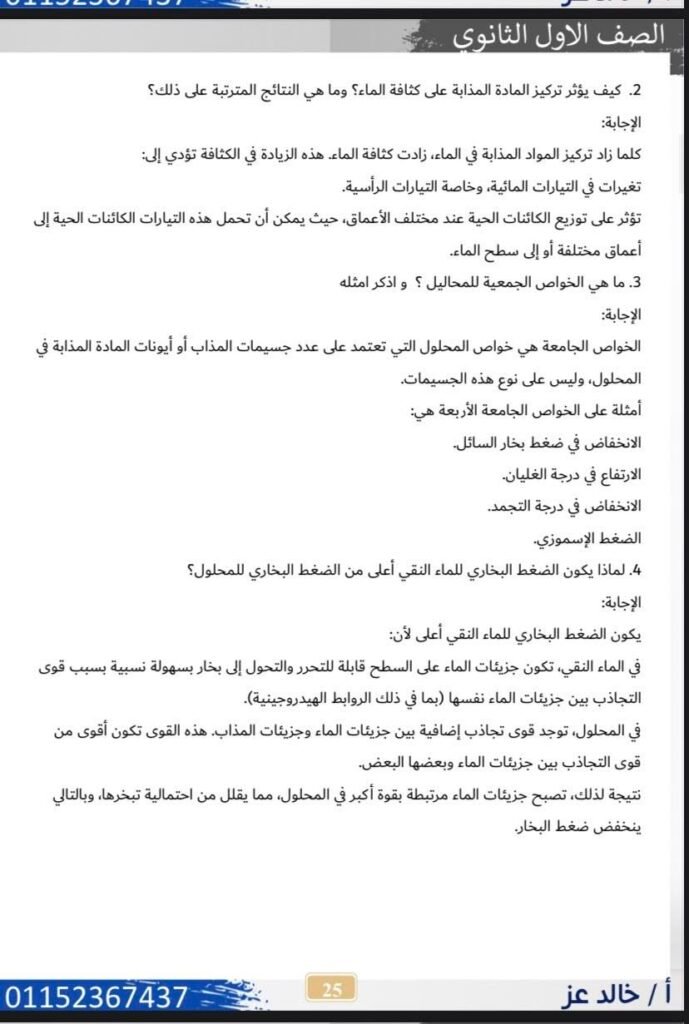 الصف الاول الثانوي

2. كيف يؤثر تركيز المادة المذابة على كثافة الماء؟ وما هي النتائج المترتبة على ذلك؟

الإجابة:

كلما زاد تركيز المواد المذابة في الماء، زادت كثافة الماء. هذه الزيادة في الكثافة تؤدي إلى:

تغيرات في التيارات المائية، وخاصة التيارات الرأسية.

تؤثر على توزيع الكائنات الحية عند مختلف الأعماق، حيث يمكن أن تحمل هذه التيارات الكائنات الحية إلى أعماق مختلفة أو إلى سطح الماء.

3. ما هي الخواص الجمعية للمحاليل ؟ و اذكر امثله

الإجابة:

الخواص الجامعة هي خواص المحلول التي تعتمد على عدد جسيمات المذاب أو أيونات المادة المذابة في المحلول، وليس على نوع هذه الجسيمات.

أمثلة على الخواص الجامعة الأربعة هي:

الانخفاض في ضغط بخار السائل.

الارتفاع في درجة الغليان.

الانخفاض في درجة التجمد.

الضغط الإسموزي.

4. لماذا يكون الضغط البخاري للماء النقي أعلى من الضغط البخاري للمحلول؟

الإجابة:

يكون الضغط البخاري للماء النقي أعلى لأن:

في الماء النقي، تكون جزيئات الماء على السطح قابلة للتحرر والتحول إلى بخار بسهولة نسبية بسبب قوى التجاذب بين جزيئات الماء نفسها (بما في ذلك الروابط الهيدروجينية).

في المحلول، توجد قوى تجاذب إضافية بين جزيئات الماء وجزيئات المذاب. هذه القوى تكون أقوى من قوى التجاذب بين جزيئات الماء وبعضها البعض.

نتيجة لذلك، تصبح جزيئات الماء مرتبطة بقوة أكبر في المحلول، مما يقلل من احتمالية تبخرها، وبالتالي ينخفض ضغط البخار.

01152367437 25 أ / خالد عز